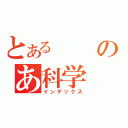 とある　　の
あ科学
インデックス